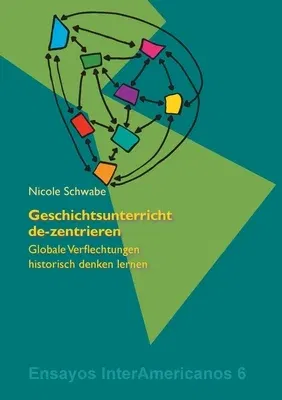 Nicole Schwabe

Geschichtsunterricht de-zentrieren

Globale Verflechtungen historisch denken lernen

Ensayos InterAmericanos 6